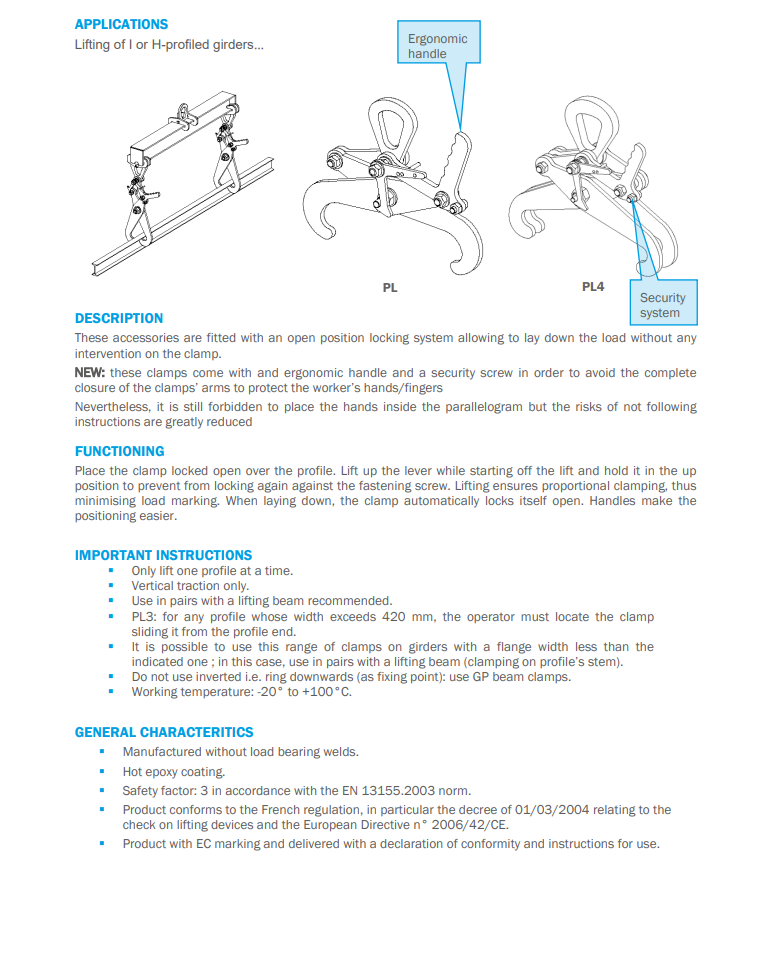 APPLICATIONS
Lifting of I or H-profiled girders...

Ergonomic handle

PL

PL4

Security system

DESCRIPTION
These accessories are fitted with an open position locking system allowing to lay down the load without any intervention on the clamp.

NEW: these clamps come with and ergonomic handle and a security screw in order to avoid the complete closure of the clamps' arms to protect the worker's hands/fingers

Nevertheless, it is still forbidden to place the hands inside the parallelogram but the risks of not following instructions are greatly reduced

FUNCTIONING
Place the clamp locked open over the profile. Lift up the lever while starting off the lift and hold it in the up position to prevent from locking again against the fastening screw. Lifting ensures proportional clamping, thus minimising load marking. When laying down, the clamp automatically locks itself open. Handles make the positioning easier.

IMPORTANT INSTRUCTIONS
• Only lift one profile at a time.
• Vertical traction only.
• Use in pairs with a lifting beam recommended.
• PL3: for any profile whose width exceeds 420 mm, the operator must locate the clamp sliding it from the profile end.
• It is possible to use this range of clamps on girders with a flange width less than the indicated one ; in this case, use in pairs with a lifting beam (clamping on profile's stem).
• Do not use inverted i.e. ring downwards (as fixing point): use GP beam clamps.
• Working temperature: -20° to +100°C.

GENERAL CHARACTERITICS
• Manufactured without load bearing welds.
• Hot epoxy coating.
• Safety factor: 3 in accordance with the EN 13155.2003 norm.
• Product conforms to the French regulation, in particular the decree of 01/03/2004 relating to the check on lifting devices and the European Directive n° 2006/42/CE.
• Product with EC marking and delivered with a declaration of conformity and instructions for use.